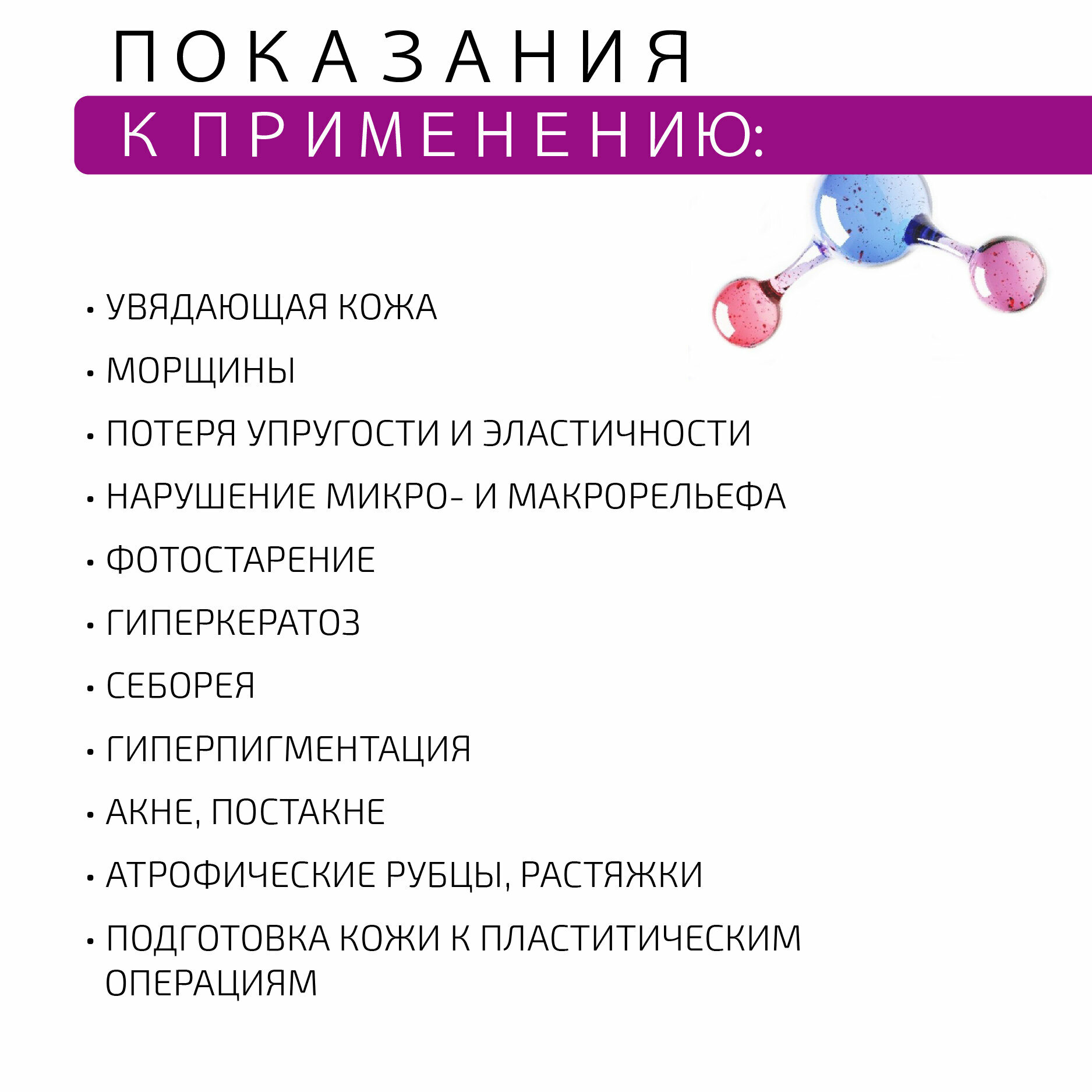 ПОКАЗАНИЯ
К ПРИМЕНЕНИЮ:

• УВЯДАЮЩАЯ КОЖА
• МОРЩИНЫ
• ПОТЕРЯ УПРУГОСТИ И ЭЛАСТИЧНОСТИ
• НАРУШЕНИЕ МИКРО- И МАКРОРЕЛЬЕФА
• ФОТОСТАРЕНИЕ
• ГИПЕРКЕРАТОЗ
• СЕБОРЕЯ
• ГИПЕРПИГМЕНТАЦИЯ
• АКНЕ, ПОСТАКНЕ
• АТРОФИЧЕСКИЕ РУБЦЫ, РАСТЯЖКИ
• ПОДГОТОВКА КОЖИ К ПЛАСТИТИЧЕСКИМ ОПЕРАЦИЯМ